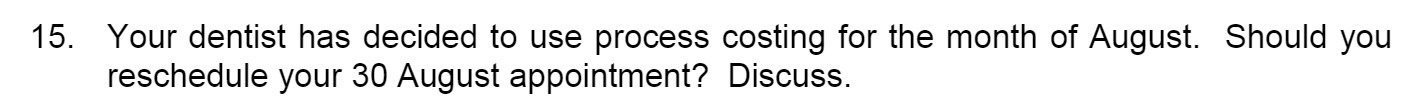 15. Your dentist has decided to use process costing for the month of August. Should you reschedule your 30 August appointment? Discuss.